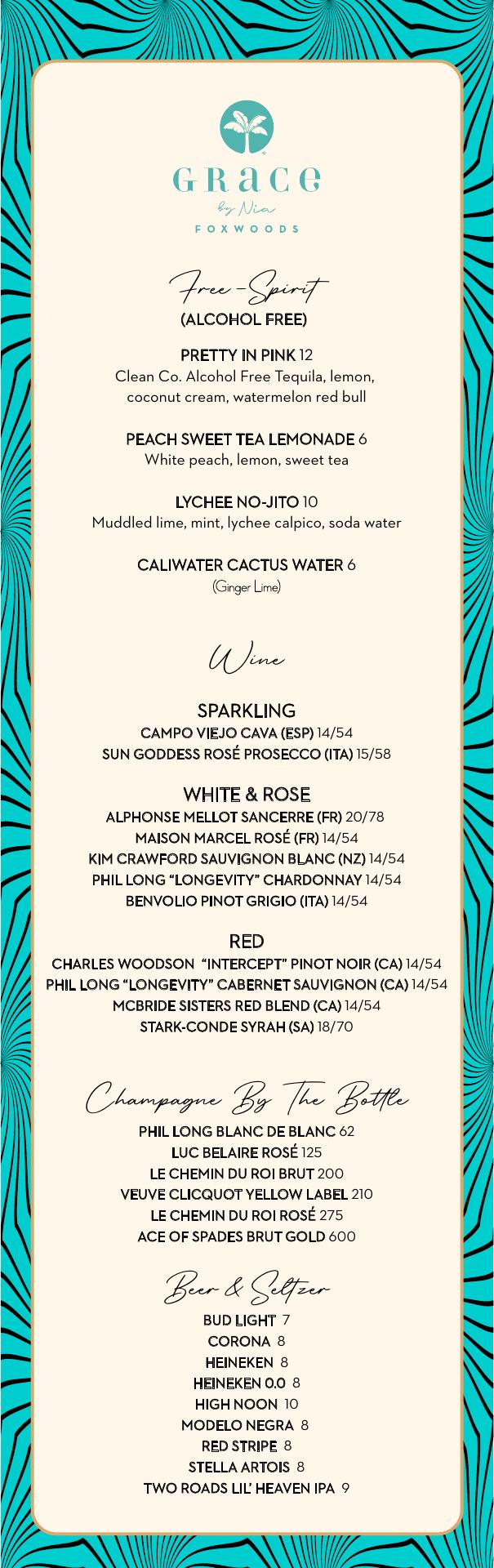 GRACE
by Nia
FOXWOODS

Free-Spirit
(ALCOHOL FREE)

PRETTY IN PINK 12
Clean Co. Alcohol Free Tequila, lemon, coconut cream, watermelon red bull

PEACH SWEET TEA LEMONADE 6
White peach, lemon, sweet tea

LYCHEE NO-JITO 10
Muddled lime, mint, lychee calpico, soda water

CALIWATER CACTUS WATER 6
(Ginger Lime)

Wine

SPARKLING
CAMPO VIEJO CAVA (ESP) 14/54
SUN GODDESS ROSÉ PROSECCO (ITA) 15/58

WHITE & ROSE
ALPHONSE MELLOT SANCERRE (FR) 20/78
MAISON MARCEL ROSÉ (FR) 14/54
KIM CRAWFORD SAUVIGNON BLANC (NZ) 14/54
PHIL LONG "LONGEVITY" CHARDONNAY 14/54
BENVOLIO PINOT GRIGIO (ITA) 14/54

RED
CHARLES WOODSON "INTERCEPT" PINOT NOIR (CA) 14/54
PHIL LONG "LONGEVITY" CABERNET SAUVIGNON (CA) 14/54
MCBRIDE SISTERS RED BLEND (CA) 14/54
STARK-CONDE SYRAH (SA) 18/70

Champagne By The Bottle
PHIL LONG BLANC DE BLANC 62
LUC BELAIRE ROSÉ 125
LE CHEMIN DU ROI BRUT 200
VEUVE CLICQUOT YELLOW LABEL 210
LE CHEMIN DU ROI ROSÉ 275
ACE OF SPADES BRUT GOLD 600

Beer & Seltzer
BUD LIGHT 7
CORONA 8
HEINEKEN 8
HEINEKEN 0.0 8
HIGH NOON 10
MODELO NEGRA 8
RED STRIPE 8
STELLA ARTOIS 8
TWO ROADS LIL' HEAVEN IPA 9